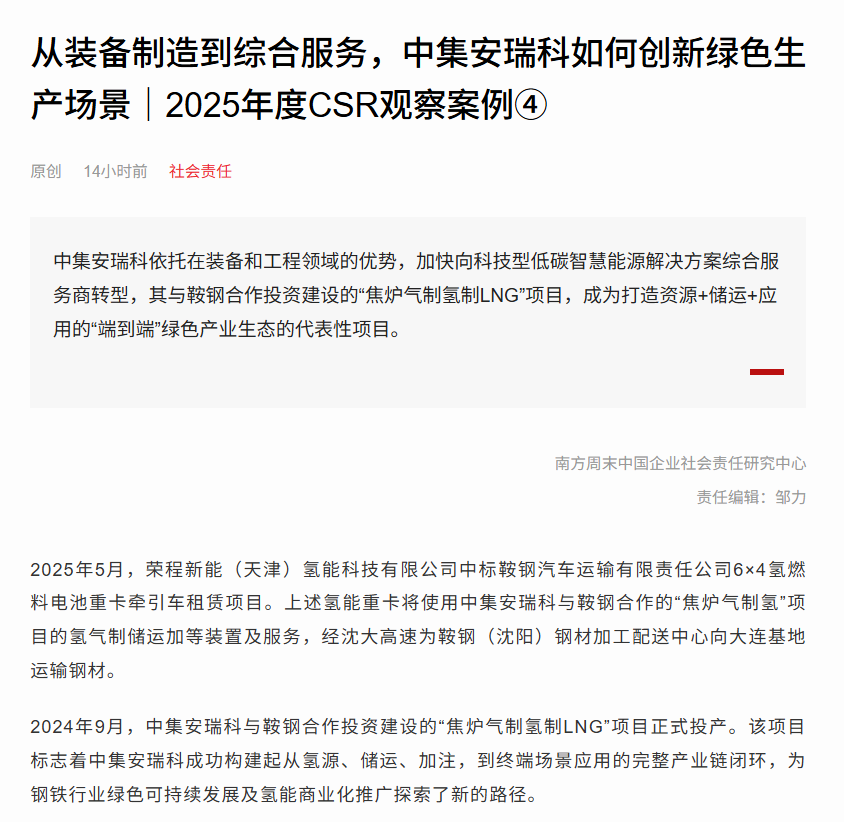 从装备制造到综合服务，中集安瑞科如何创新绿色生产场景｜2025年度CSR观察案例④

原创 14小时前 社会责任

中集安瑞科依托在装备和工程领域的优势，加快向科技型低碳智慧能源解决方案综合服务商转型，其与鞍钢合作投资建设的“焦炉气制氢制LNG”项目，成为打造资源+储运+应用的“端到端”绿色产业生态的代表性项目。

南方周末中国企业社会责任研究中心
责任编辑：邹力

2025年5月，荣程新能（天津）氢能科技有限公司中标鞍钢汽车运输有限责任公司6×4氢燃料电池重卡牵引车租赁项目。上述氢能重卡将使用中集安瑞科与鞍钢合作的“焦炉气制氢”项目的氢气制储运加等装置及服务，经沈大高速为鞍钢（沈阳）钢材加工配送中心向大连基地运输钢材。

2024年9月，中集安瑞科与鞍钢合作投资建设的“焦炉气制氢制LNG”项目正式投产。该项目标志着中集安瑞科成功构建起从氢源、储运、加注，到终端场景应用的完整产业链闭环，为钢铁行业绿色可持续发展及氢能商业化推广探索了新的路径。